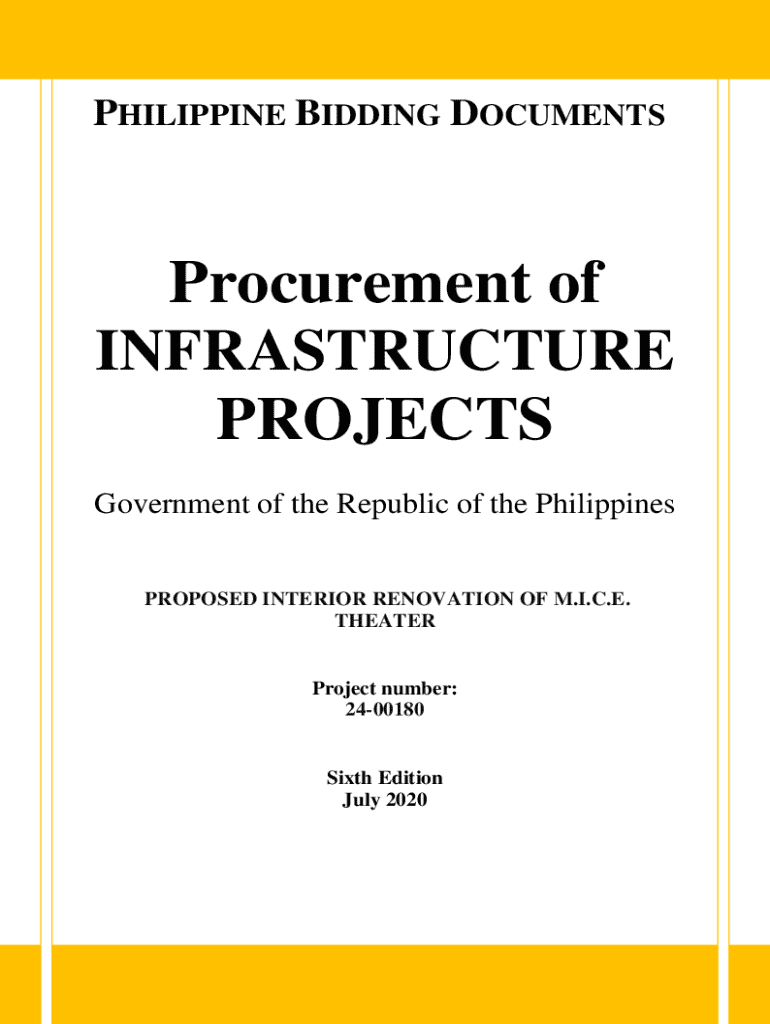 PHILIPPINE BIDDING DOCUMENTS

Procurement of INFRASTRUCTURE PROJECTS

Government of the Republic of the Philippines

PROPOSED INTERIOR RENOVATION OF M.I.C.E. THEATER

Project number:
24-00180

Sixth Edition
July 2020